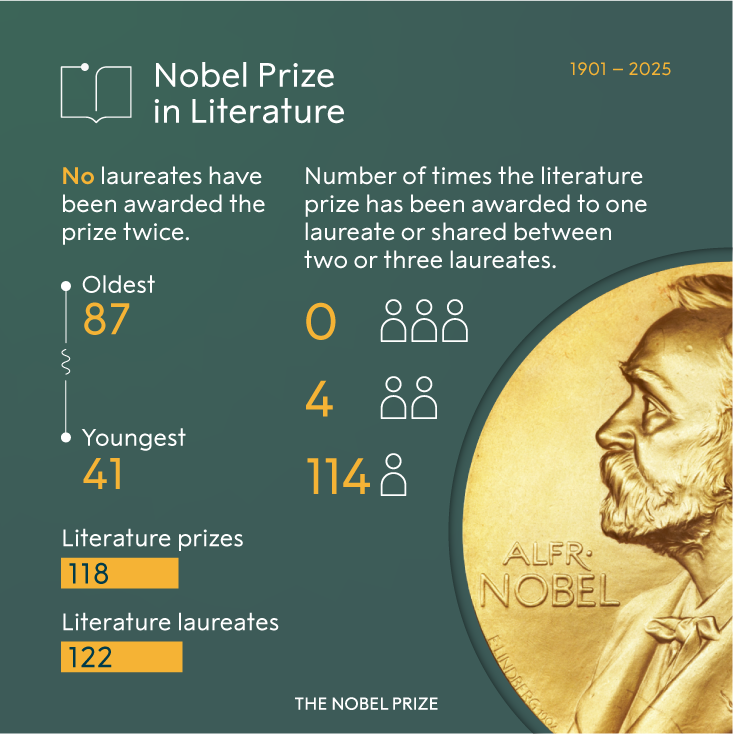 Nobel Prize in Literature

1901 – 2025

No laureates have been awarded the prize twice.

Oldest
87

Youngest
41

Literature prizes
118

Literature laureates
122

Number of times the literature prize has been awarded to one laureate or shared between two or three laureates.

0

4

114

ALFR. NOBEL

E. LINDBERG 1902

THE NOBEL PRIZE